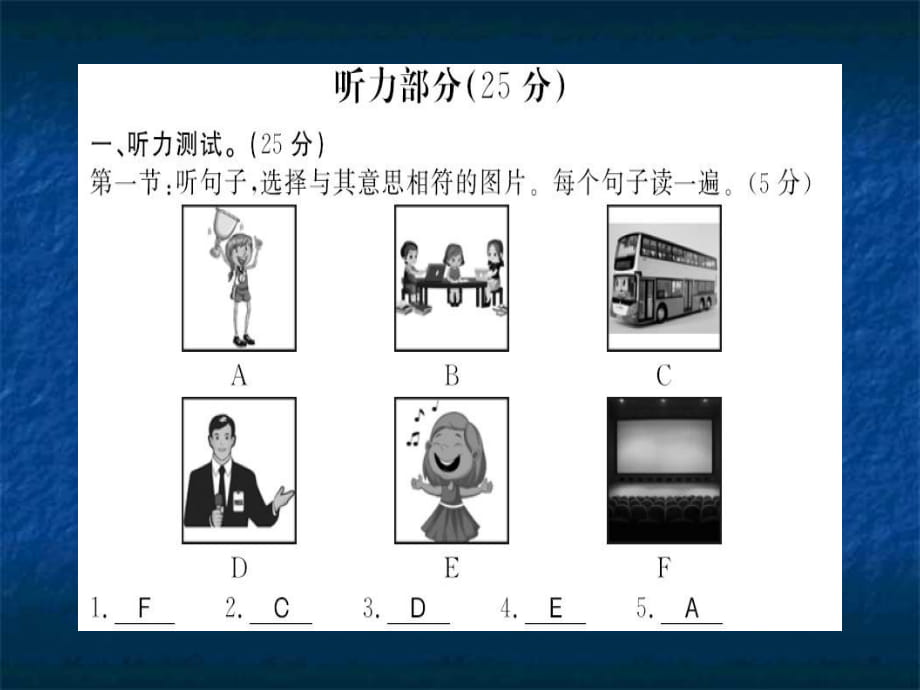 听力部分(25 分)

一、听力测试。(25 分)

第一节:听句子,选择与其意思相符的图片。每个句子读一遍。(5 分)

A B C

D E F

1. F 2. C 3. D 4. E 5. A